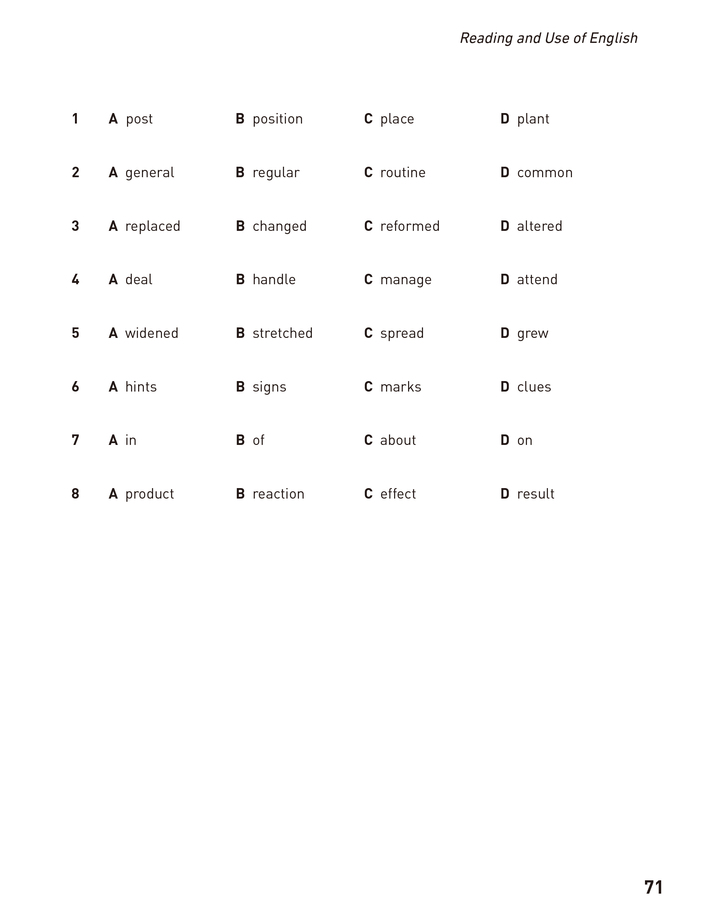 Reading and Use of English

1 A post B position C place D plant

2 A general B regular C routine D common

3 A replaced B changed C reformed D altered

4 A deal B handle C manage D attend

5 A widened B stretched C spread D grew

6 A hints B signs C marks D clues

7 A in B of C about D on

8 A product B reaction C effect D result

71